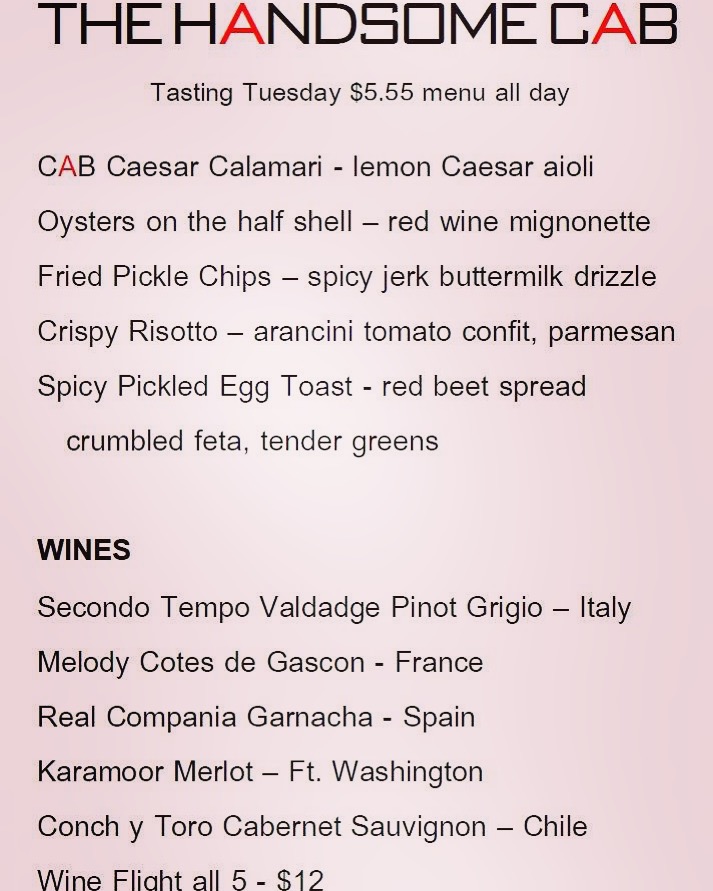 THE HANDSOME CAB

Tasting Tuesday $5.55 menu all day

CAB Caesar Calamari - lemon Caesar aioli

Oysters on the half shell – red wine mignonette

Fried Pickle Chips – spicy jerk buttermilk drizzle

Crispy Risotto – arancini tomato confit, parmesan

Spicy Pickled Egg Toast - red beet spread crumbled feta, tender greens

WINES

Secondo Tempo Valdadge Pinot Grigio – Italy

Melody Cotes de Gascon - France

Real Compania Garnacha - Spain

Karamoor Merlot – Ft. Washington

Conch y Toro Cabernet Sauvignon – Chile

Wine Flight all 5 - $12